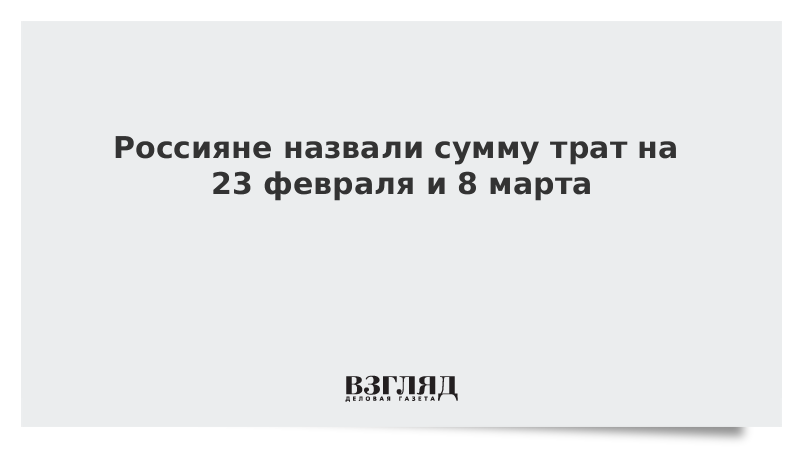 Россияне назвали сумму трат на 23 февраля и 8 марта

ВЗГЛЯД
ДЕЛОВАЯ ГАЗЕТА